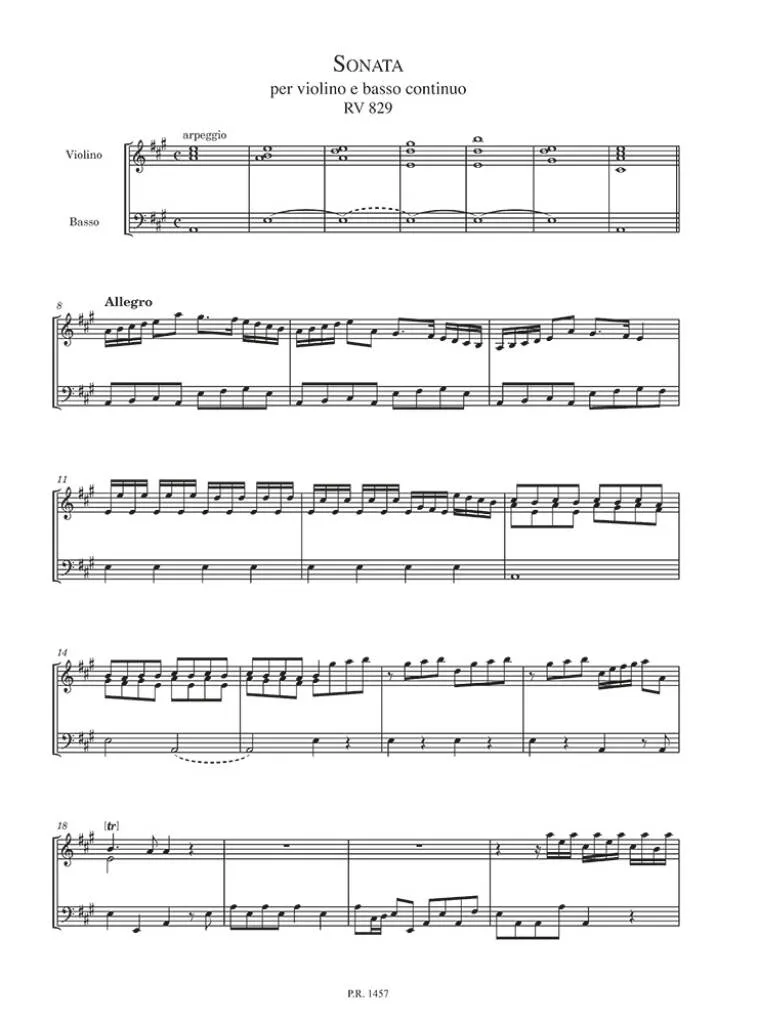 SONATA
per violino e basso continuo
RV 829

arpeggio

Violino

Basso

8
Allegro

11

14

18
[tr]

P.R. 1457